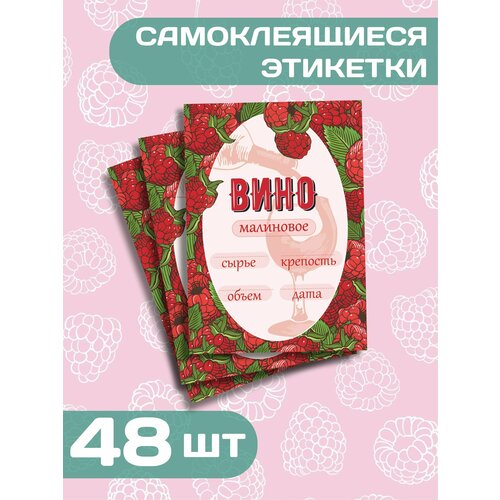 САМОКЛЕЯЩИЕСЯ ЭТИКЕТКИ

ВИНО

малиновое

сырье

крепость

объем

дата

48 шт